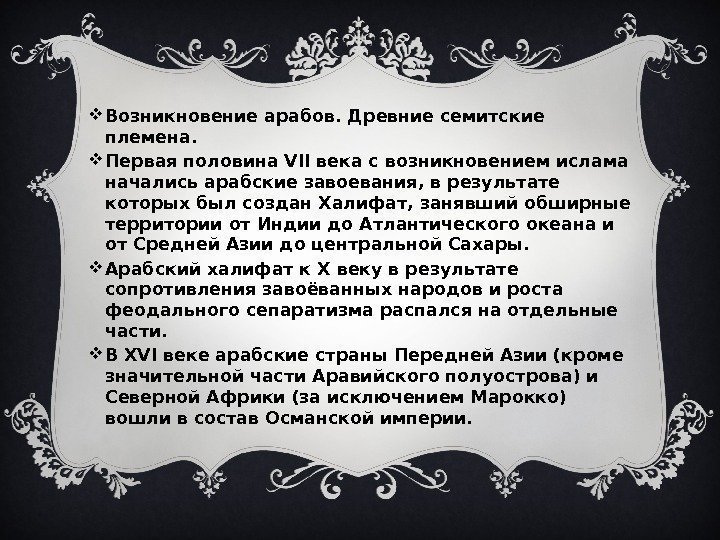 ❖ Возникновение арабов. Древние семитские племена.

❖ Первая половина VII века с возникновением ислама начались арабские завоевания, в результате которых был создан Халифат, занявший обширные территории от Индии до Атлантического океана и от Средней Азии до центральной Сахары.

❖ Арабский халифат к X веку в результате сопротивления завоёванных народов и роста феодального сепаратизма распался на отдельные части.

❖ В XVI веке арабские страны Передней Азии (кроме значительной части Аравийского полуострова) и Северной Африки (за исключением Марокко) вошли в состав Османской империи.